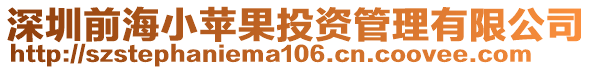 深圳前海小苹果投资管理有限公司
http://szstephaniema106.cn.coovee.com